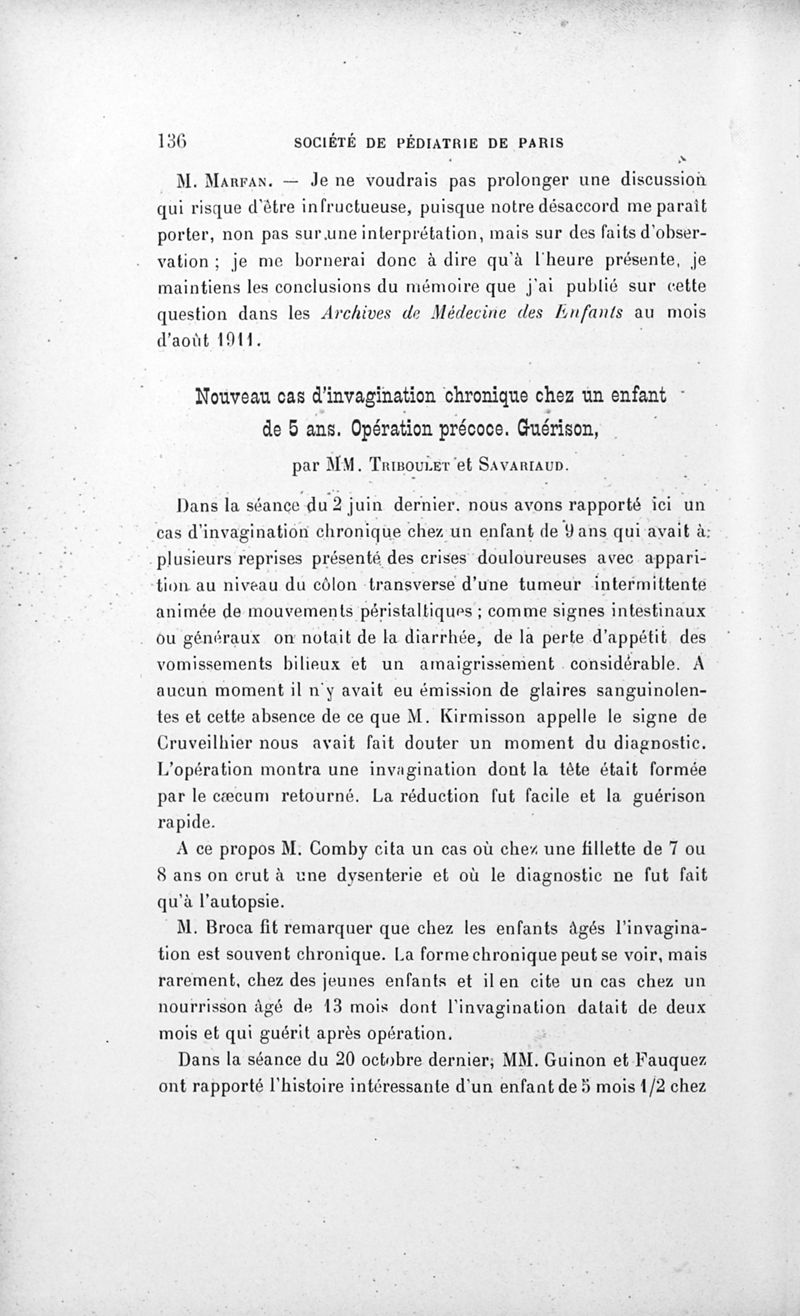 136 SOCIÉTÉ DE PÉDIATRIE DE PARIS

M. Marfan. — Je ne voudrais pas prolonger une discussion qui risque d'être infructueuse, puisque notre désaccord me paraît porter, non pas sur une interprétation, mais sur des faits d'observation ; je me bornerai donc à dire qu'à l'heure présente, je maintiens les conclusions du mémoire que j'ai publié sur cette question dans les Archives de Médecine des Enfants au mois d'août 1911.

Nouveau cas d'invagination chronique chez un enfant de 5 ans. Opération précoce. Guérison,

par MM. Triboulet et Savariaud.

Dans la séance du 2 juin dernier, nous avons rapporté ici un cas d'invagination chronique chez un enfant de 9 ans qui avait à plusieurs reprises présenté des crises douloureuses avec apparition au niveau du côlon transverse d'une tumeur intermittente animée de mouvements péristaltiques ; comme signes intestinaux ou généraux on notait de la diarrhée, de la perte d'appétit des vomissements bilieux et un amaigrissement considérable. A aucun moment il n'y avait eu émission de glaires sanguinolentes et cette absence de ce que M. Kirmisson appelle le signe de Cruveilhier nous avait fait douter un moment du diagnostic. L'opération montra une invagination dont la tête était formée par le cæcum retourné. La réduction fut facile et la guérison rapide.

A ce propos M. Comby cita un cas où chez une fillette de 7 ou 8 ans on crut à une dysenterie et où le diagnostic ne fut fait qu'à l'autopsie.

M. Broca fit remarquer que chez les enfants âgés l'invagination est souvent chronique. La forme chronique peut se voir, mais rarement, chez des jeunes enfants et il en cite un cas chez un nourrisson âgé de 13 mois dont l'invagination datait de deux mois et qui guérit après opération.

Dans la séance du 20 octobre dernier, MM. Guinon et Fauquez ont rapporté l'histoire intéressante d'un enfant de 5 mois 1/2 chez